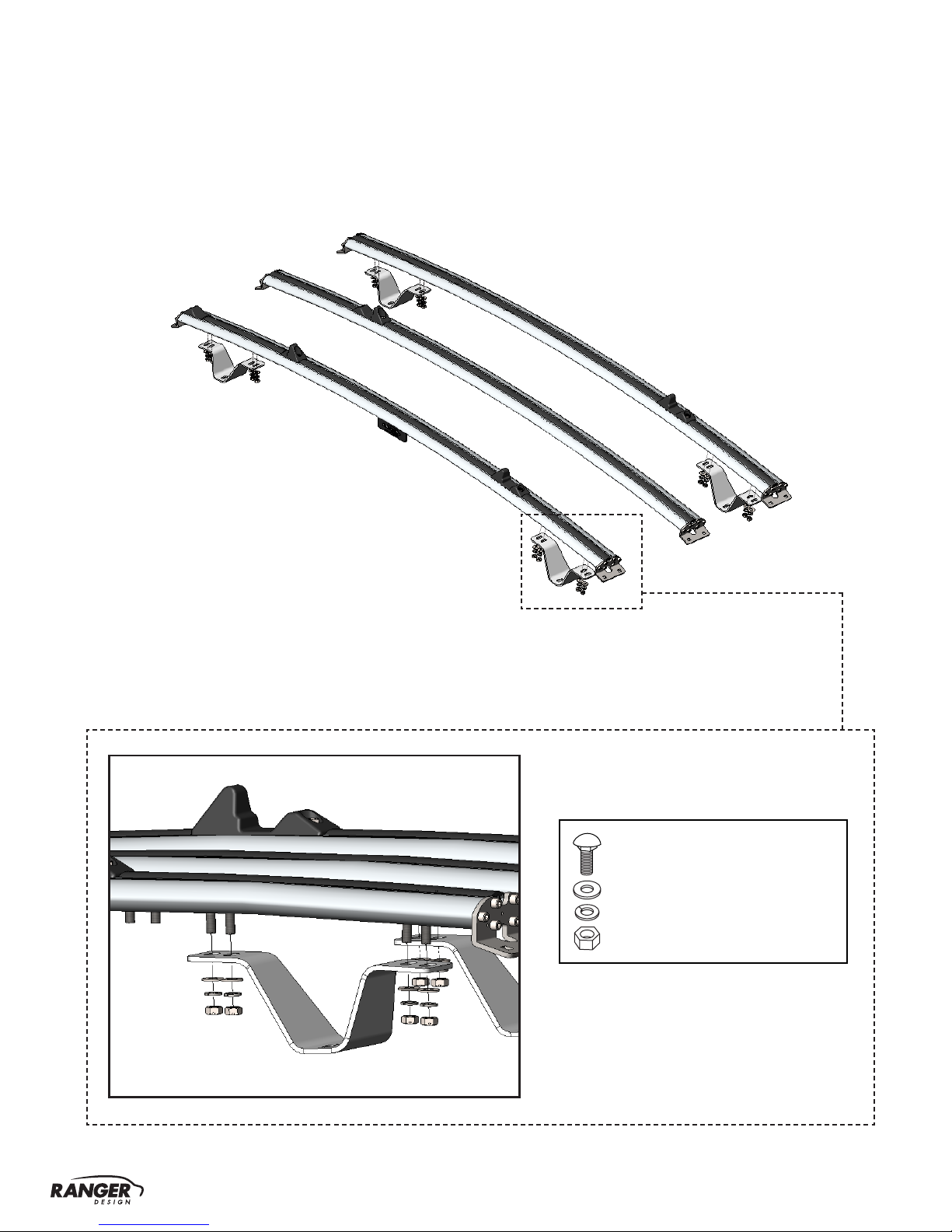 RANGER
DESIGN